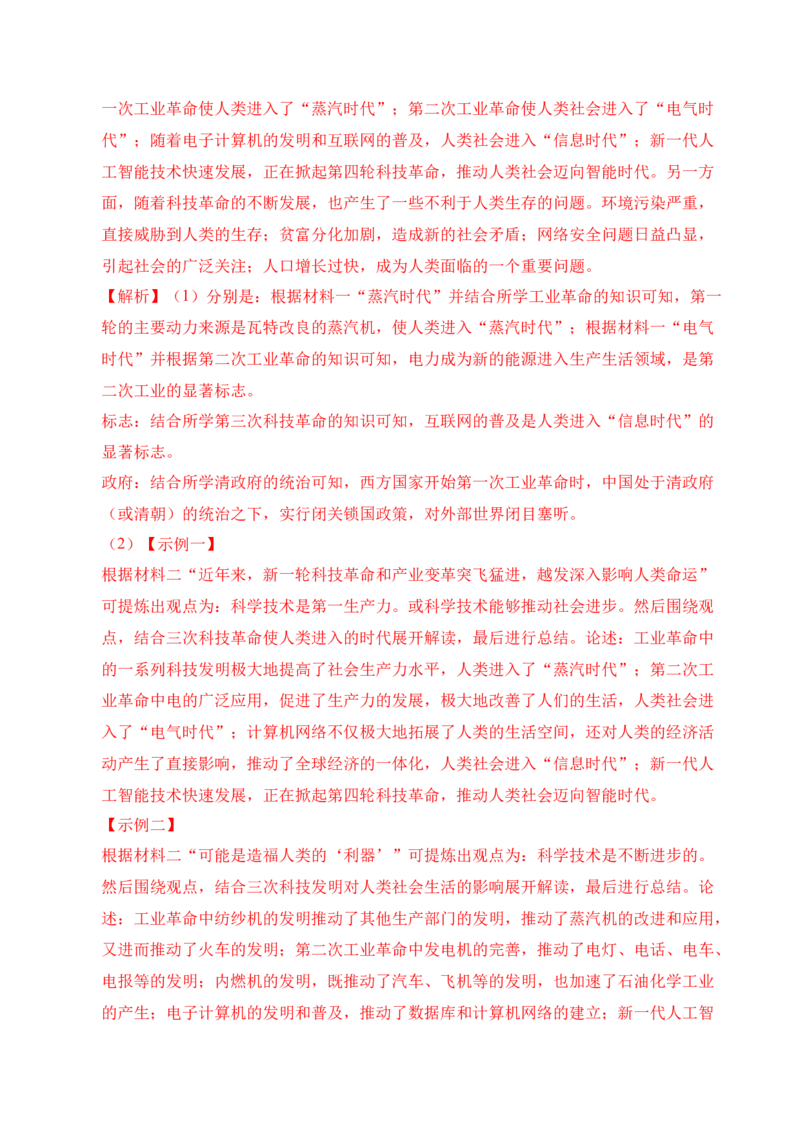 一次工业革命使人类进入了“蒸汽时代”；第二次工业革命使人类社会进入了“电气时代”；随着电子计算机的发明和互联网的普及，人类社会进入“信息时代”；新一代人工智能技术快速发展，正在掀起第四轮科技革命，推动人类社会迈向智能时代。另一方面，随着科技革命的不断发展，也产生了一些不利于人类生存的问题。环境污染严重，直接威胁到人类的生存；贫富分化加剧，造成新的社会矛盾；网络安全问题日益凸显，引起社会的广泛关注；人口增长过快，成为人类面临的一个重要问题。

【解析】（1）分别是：根据材料一“蒸汽时代”并结合所学工业革命的知识可知，第一轮的主要动力来源是瓦特改良的蒸汽机，使人类进入“蒸汽时代”；根据材料一“电气时代”并根据第二次工业革命的知识可知，电力成为新的能源进入生产生活领域，是第二次工业的显著标志。

标志：结合所学第三次科技革命的知识可知，互联网的普及是人类进入“信息时代”的显著标志。

政府：结合所学清政府的统治可知，西方国家开始第一次工业革命时，中国处于清政府（或清朝）的统治之下，实行闭关锁国政策，对外部世界闭目塞听。

（2）【示例一】

根据材料二“近年来，新一轮科技革命和产业变革突飞猛进，越发深入影响人类命运”可提炼出观点为：科学技术是第一生产力。或科学技术能够推动社会进步。然后围绕观点，结合三次科技革命使人类进入的时代展开解读，最后进行总结。论述：工业革命中的一系列科技发明极大地提高了社会生产力水平，人类进入了“蒸汽时代”；第二次工业革命中电的广泛应用，促进了生产力的发展，极大地改善了人们的生活，人类社会进入了“电气时代”；计算机网络不仅极大地拓展了人类的生活空间，还对人类的经济活动产生了直接影响，推动了全球经济的一体化，人类社会进入“信息时代”；新一代人工智能技术快速发展，正在掀起第四轮科技革命，推动人类社会迈向智能时代。

【示例二】

根据材料二“可能是造福人类的‘利器’”可提炼出观点为：科学技术是不断进步的。然后围绕观点，结合三次科技发明对人类社会生活的影响展开解读，最后进行总结。论述：工业革命中纺纱机的发明推动了其他生产部门的发明，推动了蒸汽机的改进和应用，又进而推动了火车的发明；第二次工业革命中发电机的完善，推动了电灯、电话、电车、电报等的发明；内燃机的发明，既推动了汽车、飞机等的发明，也加速了石油化学工业的产生；电子计算机的发明和普及，推动了数据库和计算机网络的建立；新一代人工智